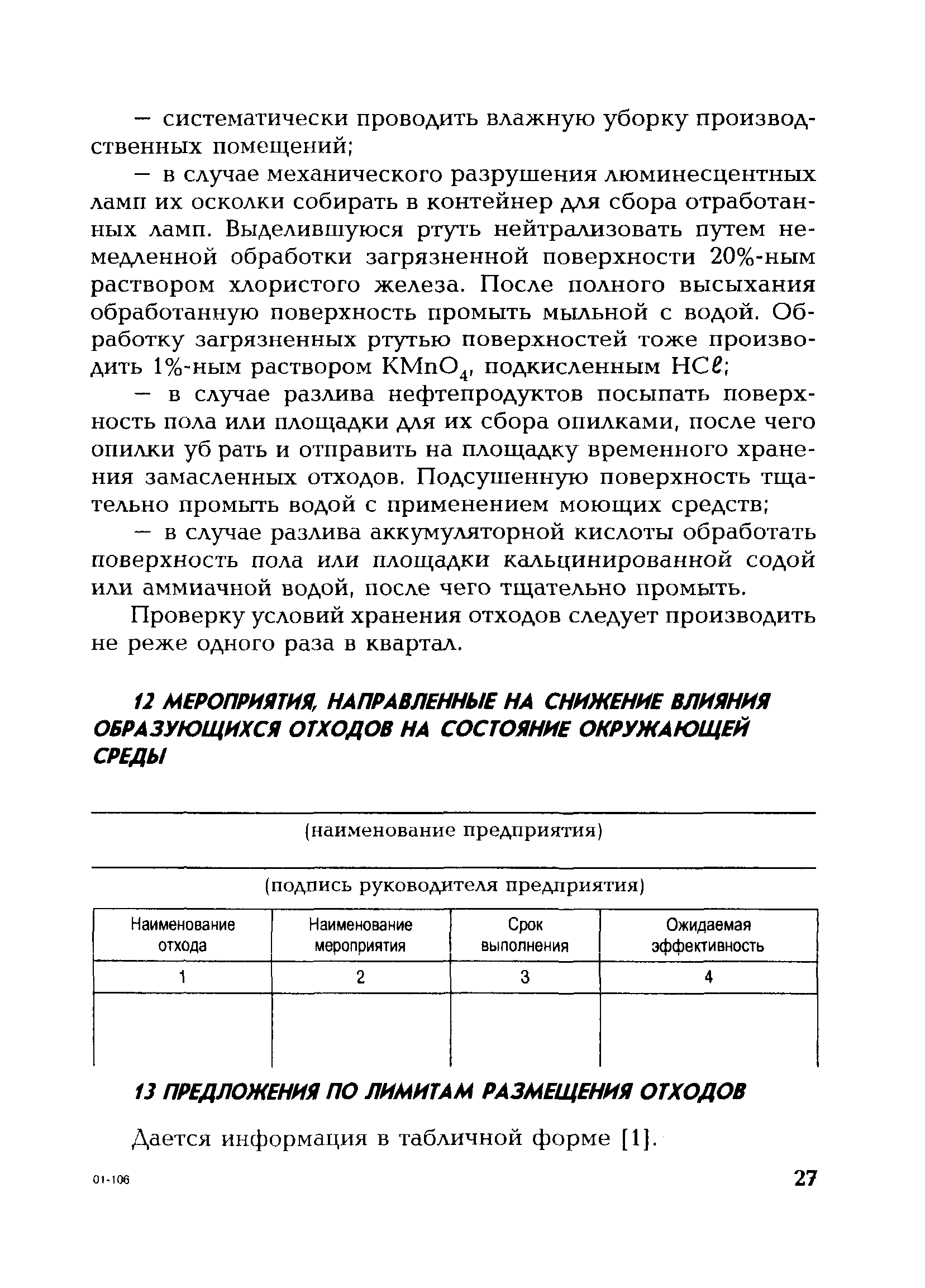 — систематически проводить влажную уборку производственных помещений;

— в случае механического разрушения люминесцентных ламп их осколки собирать в контейнер для сбора отработанных ламп. Выделившуюся ртуть нейтрализовать путем немедленной обработки загрязненной поверхности 20%-ным раствором хлористого железа. После полного высыхания обработанную поверхность промыть мыльной с водой. Обработку загрязненных ртутью поверхностей тоже производить 1%-ным раствором $KMnO_4$, подкисленным $HCl$;

— в случае разлива нефтепродуктов посыпать поверхность пола или площадки для их сбора опилками, после чего опилки уб рать и отправить на площадку временного хранения замасленных отходов. Подсушенную поверхность тщательно промыть водой с применением моющих средств;

— в случае разлива аккумуляторной кислоты обработать поверхность пола или площадки кальцинированной содой или аммиачной водой, после чего тщательно промыть.

Проверку условий хранения отходов следует производить не реже одного раза в квартал.

12 МЕРОПРИЯТИЯ, НАПРАВЛЕННЫЕ НА СНИЖЕНИЕ ВЛИЯНИЯ ОБРАЗУЮЩИХСЯ ОТХОДОВ НА СОСТОЯНИЕ ОКРУЖАЮЩЕЙ СРЕДЫ

(наименование предприятия)

(подпись руководителя предприятия)

| Наименование отхода | Наименование мероприятия | Срок выполнения | Ожидаемая эффективность |
|---|---|---|---|
| 1 | 2 | 3 | 4 |
| | | | |

13 ПРЕДЛОЖЕНИЯ ПО ЛИМИТАМ РАЗМЕЩЕНИЯ ОТХОДОВ

Дается информация в табличной форме [1].

01-106

27